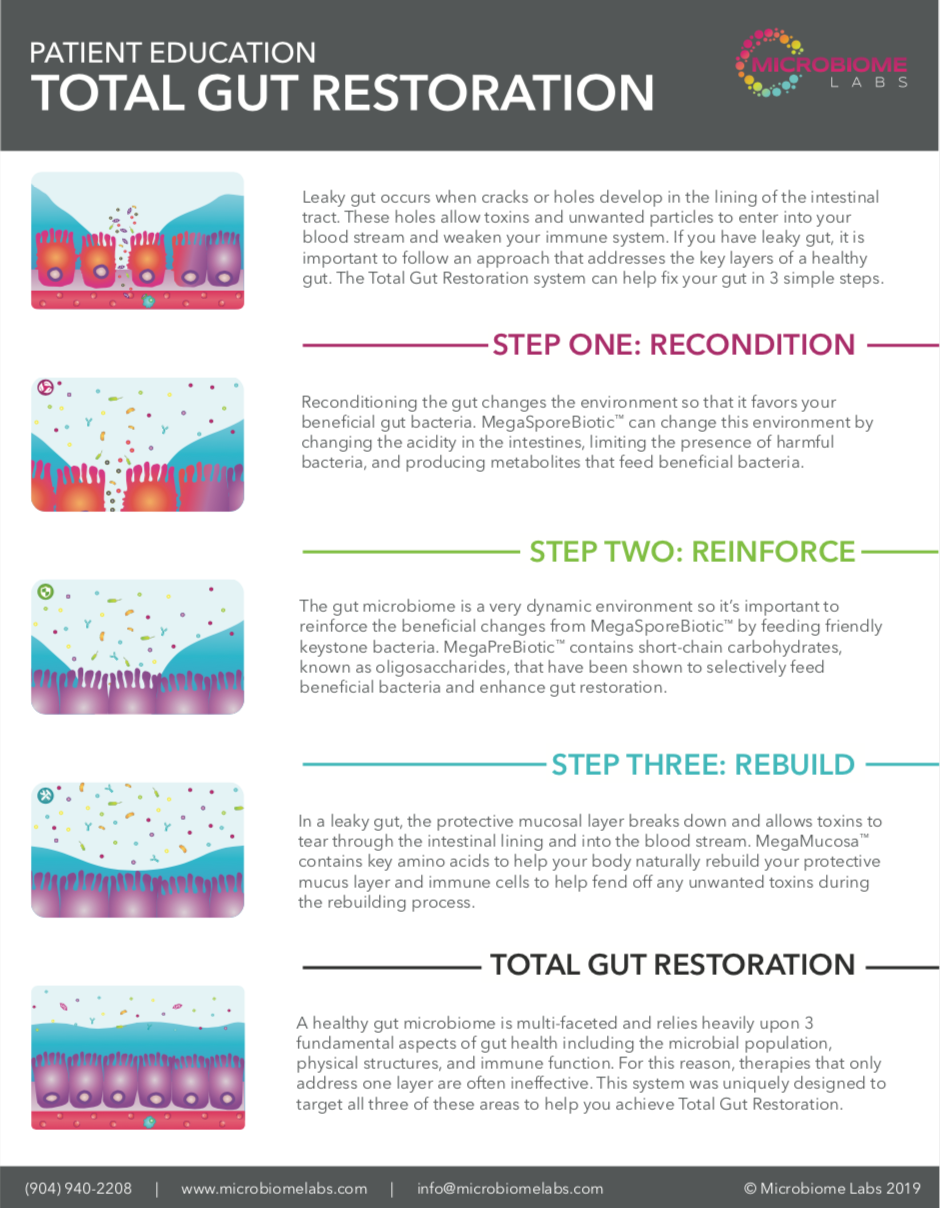 PATIENT EDUCATION
TOTAL GUT RESTORATION

MICROBIOME
LABS

Leaky gut occurs when cracks or holes develop in the lining of the intestinal tract. These holes allow toxins and unwanted particles to enter into your blood stream and weaken your immune system. If you have leaky gut, it is important to follow an approach that addresses the key layers of a healthy gut. The Total Gut Restoration system can help fix your gut in 3 simple steps.

STEP ONE: RECONDITION

Reconditioning the gut changes the environment so that it favors your beneficial gut bacteria. MegaSporeBiotic™ can change this environment by changing the acidity in the intestines, limiting the presence of harmful bacteria, and producing metabolites that feed beneficial bacteria.

STEP TWO: REINFORCE

The gut microbiome is a very dynamic environment so it's important to reinforce the beneficial changes from MegaSporeBiotic™ by feeding friendly keystone bacteria. MegaPreBiotic™ contains short-chain carbohydrates, known as oligosaccharides, that have been shown to selectively feed beneficial bacteria and enhance gut restoration.

STEP THREE: REBUILD

In a leaky gut, the protective mucosal layer breaks down and allows toxins to tear through the intestinal lining and into the blood stream. MegaMucosa™ contains key amino acids to help your body naturally rebuild your protective mucus layer and immune cells to help fend off any unwanted toxins during the rebuilding process.

TOTAL GUT RESTORATION

A healthy gut microbiome is multi-faceted and relies heavily upon 3 fundamental aspects of gut health including the microbial population, physical structures, and immune function. For this reason, therapies that only address one layer are often ineffective. This system was uniquely designed to target all three of these areas to help you achieve Total Gut Restoration.

(904) 940-2208 | www.microbiomelabs.com | info@microbiomelabs.com © Microbiome Labs 2019